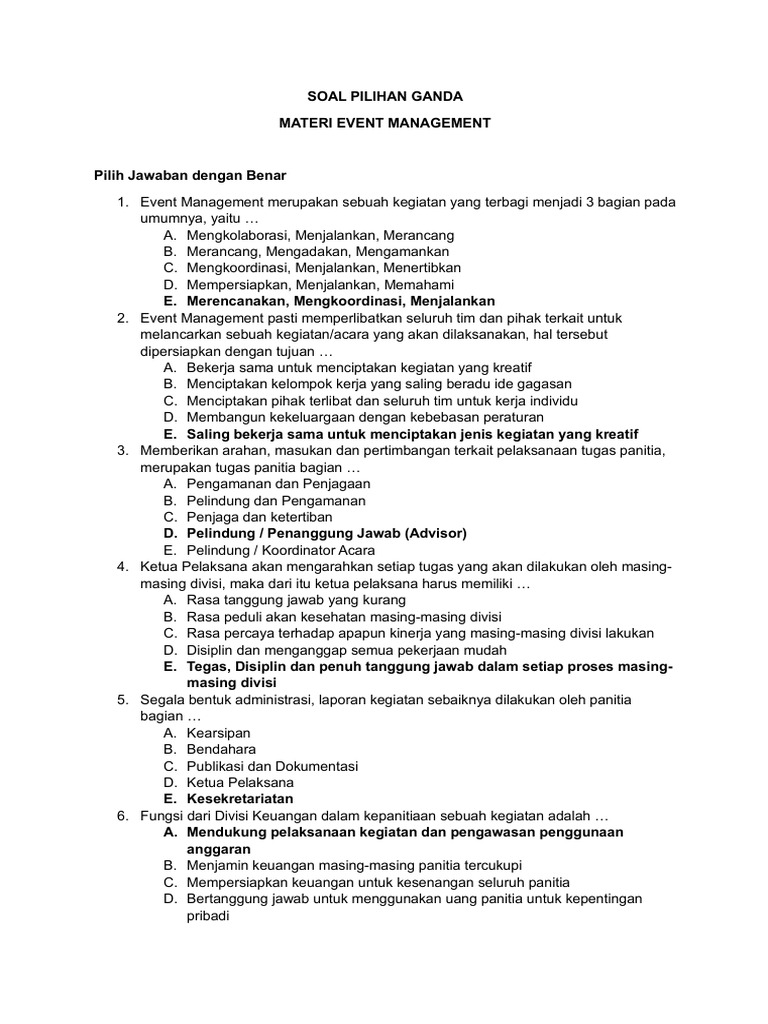 SOAL PILIHAN GANDA

MATERI EVENT MANAGEMENT

Pilih Jawaban dengan Benar

1. Event Management merupakan sebuah kegiatan yang terbagi menjadi 3 bagian pada umumnya, yaitu …
A. Mengkolaborasi, Menjalankan, Merancang
B. Merancang, Mengadakan, Mengamankan
C. Mengkoordinasi, Menjalankan, Menertibkan
D. Mempersiapkan, Menjalankan, Memahami
E. Merencanakan, Mengkoordinasi, Menjalankan
2. Event Management pasti memperlibatkan seluruh tim dan pihak terkait untuk melancarkan sebuah kegiatan/acara yang akan dilaksanakan, hal tersebut dipersiapkan dengan tujuan …
A. Bekerja sama untuk menciptakan kegiatan yang kreatif
B. Menciptakan kelompok kerja yang saling beradu ide gagasan
C. Menciptakan pihak terlibat dan seluruh tim untuk kerja individu
D. Membangun kekeluargaan dengan kebebasan peraturan
E. Saling bekerja sama untuk menciptakan jenis kegiatan yang kreatif
3. Memberikan arahan, masukan dan pertimbangan terkait pelaksanaan tugas panitia, merupakan tugas panitia bagian …
A. Pengamanan dan Penjagaan
B. Pelindung dan Pengamanan
C. Penjaga dan ketertiban
D. Pelindung / Penanggung Jawab (Advisor)
E. Pelindung / Koordinator Acara
4. Ketua Pelaksana akan mengarahkan setiap tugas yang akan dilakukan oleh masing-masing divisi, maka dari itu ketua pelaksana harus memiliki …
A. Rasa tanggung jawab yang kurang
B. Rasa peduli akan kesehatan masing-masing divisi
C. Rasa percaya terhadap apapun kinerja yang masing-masing divisi lakukan
D. Disiplin dan menganggap semua pekerjaan mudah
E. Tegas, Disiplin dan penuh tanggung jawab dalam setiap proses masing-masing divisi
5. Segala bentuk administrasi, laporan kegiatan sebaiknya dilakukan oleh panitia bagian …
A. Kearsipan
B. Bendahara
C. Publikasi dan Dokumentasi
D. Ketua Pelaksana
E. Kesekretariatan
6. Fungsi dari Divisi Keuangan dalam kepanitiaan sebuah kegiatan adalah …
A. Mendukung pelaksanaan kegiatan dan pengawasan penggunaan anggaran
B. Menjamin keuangan masing-masing panitia tercukupi
C. Mempersiapkan keuangan untuk kesenangan seluruh panitia
D. Bertanggung jawab untuk menggunakan uang panitia untuk kepentingan pribadi